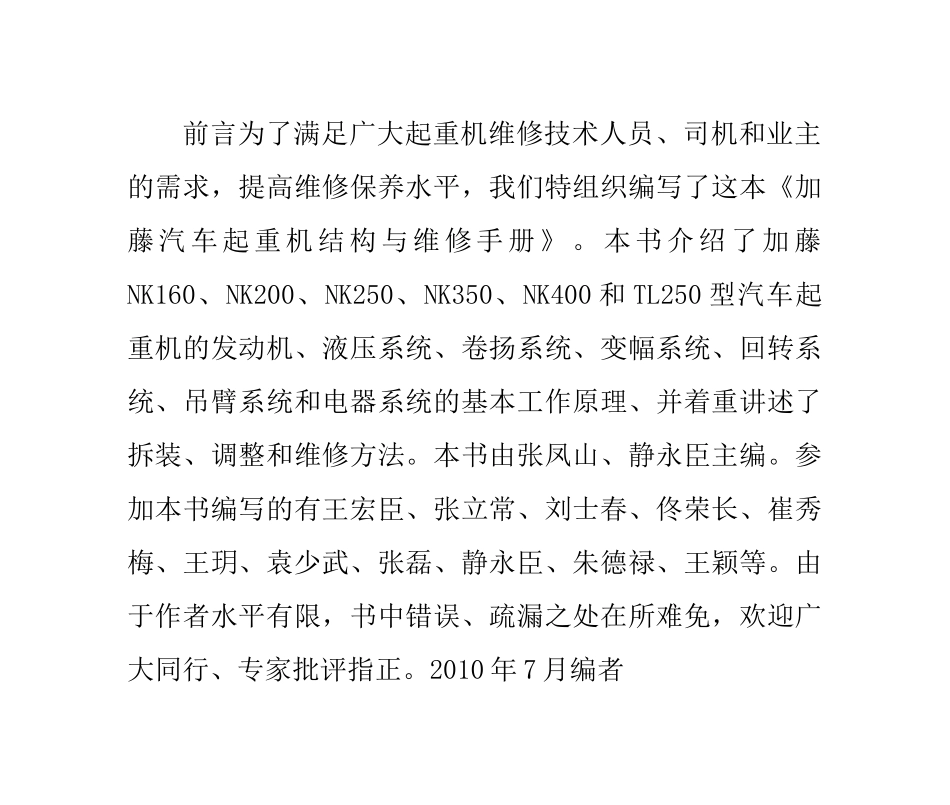 前言为了满足广大起重机维修技术人员、司机和业主的需求，提高维修保养水平，我们特组织编写了这本《加藤汽车起重机结构与维修手册》。本书介绍了加藤NK160、NK200、NK250、NK350、NK400和TL250型汽车起重机的发动机、液压系统、卷扬系统、变幅系统、回转系统、吊臂系统和电器系统的基本工作原理、并着重讲述了拆装、调整和维修方法。本书由张凤山、静永臣主编。参加本书编写的有王宏臣、张立常、刘士春、佟荣长、崔秀梅、王玥、袁少武、张磊、静永臣、朱德禄、王颖等。由于作者水平有限，书中错误、疏漏之处在所难免，欢迎广大同行、专家批评指正。2010年7月编者